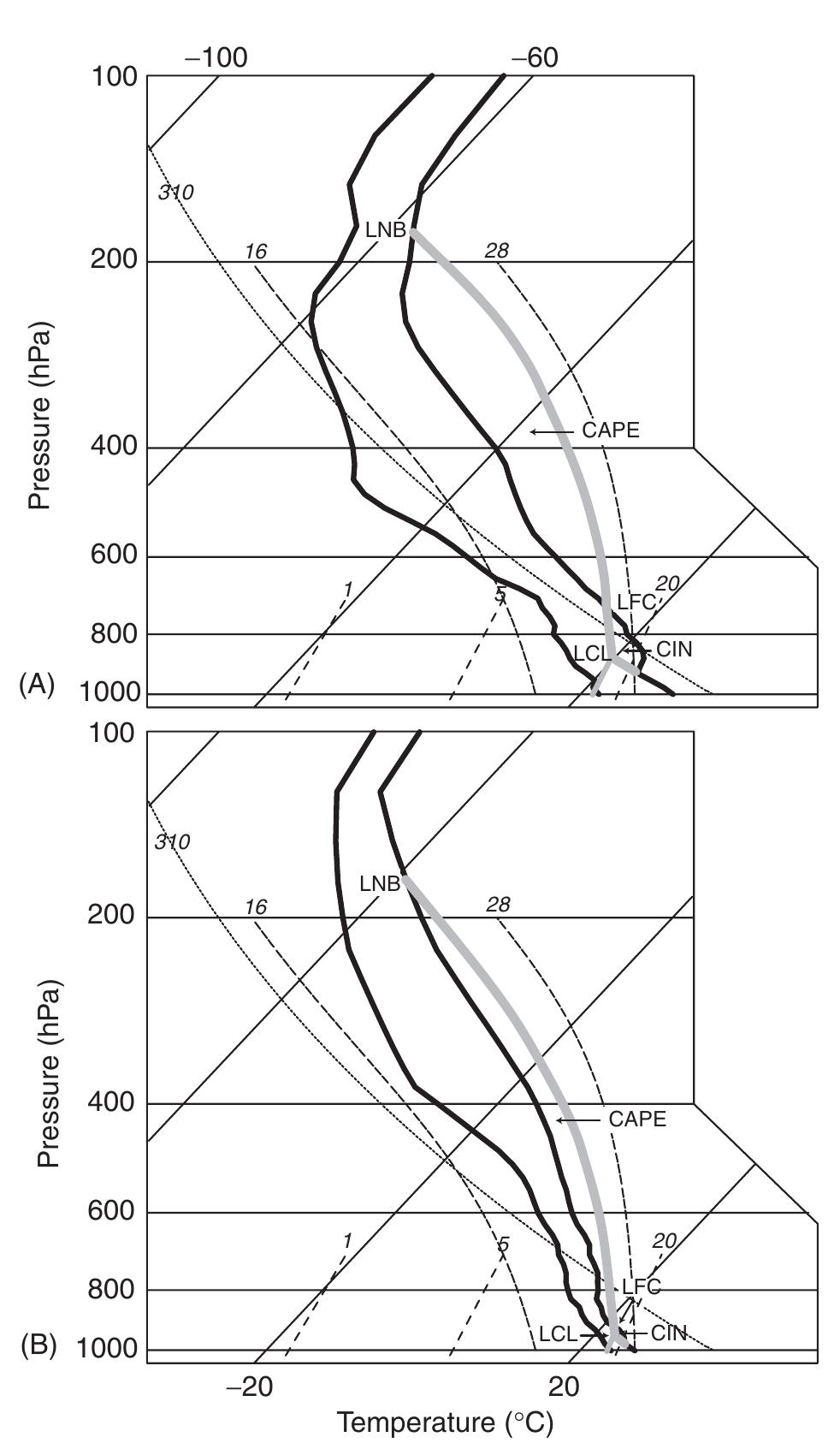 −100
−60
100
310
LNB
200
16
28
Pressure (hPa)
CAPE
400
600
1
5
20
LFC
800
LCL
CIN
(A)
1000
100
310
LNB
200
16
28
Pressure (hPa)
400
CAPE
600
1
5
20
800
LFC
LCL
CIN
(B)
1000
−20
20
Temperature (°C)